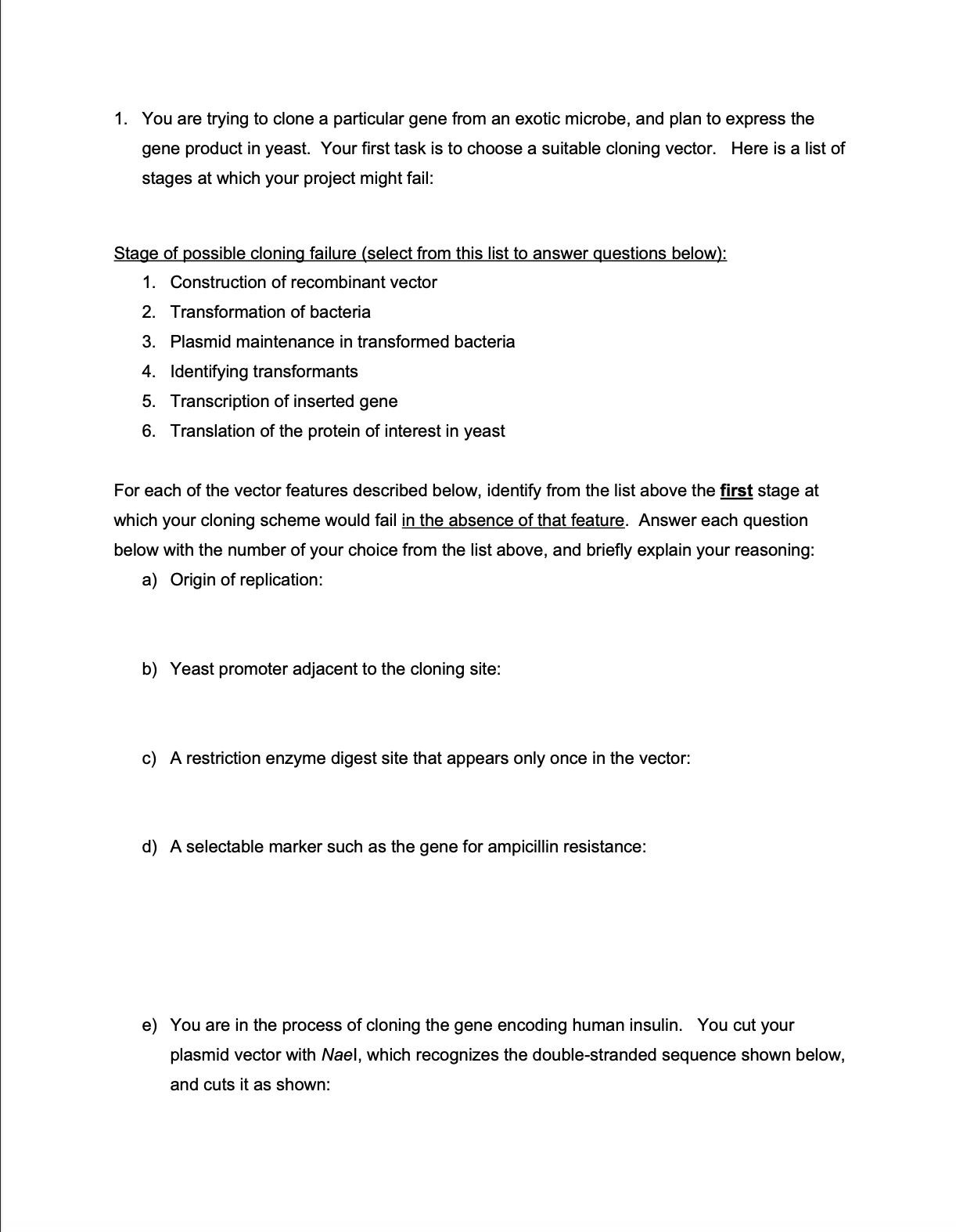 1. You are trying to clone a particular gene from an exotic microbe, and plan to express the gene product in yeast. Your first task is to choose a suitable cloning vector. Here is a list of stages at which your project might fail:

Stage of possible cloning failure (select from this list to answer questions below):
1. Construction of recombinant vector
2. Transformation of bacteria
3. Plasmid maintenance in transformed bacteria
4. Identifying transformants
5. Transcription of inserted gene
6. Translation of the protein of interest in yeast

For each of the vector features described below, identify from the list above the first stage at which your cloning scheme would fail in the absence of that feature. Answer each question below with the number of your choice from the list above, and briefly explain your reasoning:

a) Origin of replication:

b) Yeast promoter adjacent to the cloning site:

c) A restriction enzyme digest site that appears only once in the vector:

d) A selectable marker such as the gene for ampicillin resistance:

e) You are in the process of cloning the gene encoding human insulin. You cut your plasmid vector with NaeI, which recognizes the double-stranded sequence shown below, and cuts it as shown: